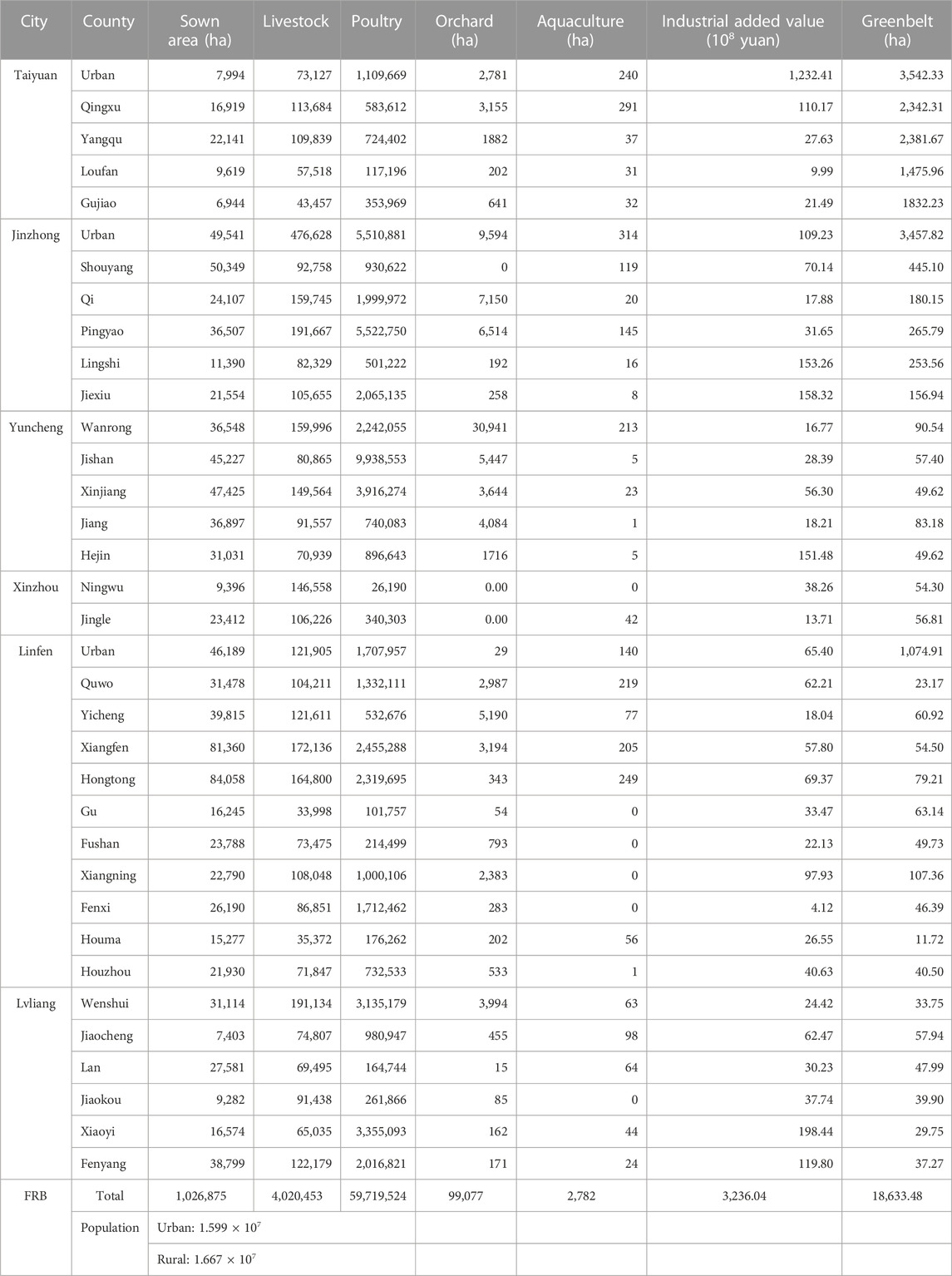 | City | County | Sown area (ha) | Livestock | Poultry | Orchard (ha) | Aquaculture (ha) | Industrial added value ($10^8$ yuan) | Greenbelt (ha) |
|---|---|---|---|---|---|---|---|---|
| Taiyuan | Urban | 7,994 | 73,127 | 1,109,669 | 2,781 | 240 | 1,232.41 | 3,542.33 |
| | Qingxu | 16,919 | 113,684 | 583,612 | 3,155 | 291 | 110.17 | 2,342.31 |
| | Yangqu | 22,141 | 109,839 | 724,402 | 1882 | 37 | 27.63 | 2,381.67 |
| | Loufan | 9,619 | 57,518 | 117,196 | 202 | 31 | 9.99 | 1,475.96 |
| | Gujiao | 6,944 | 43,457 | 353,969 | 641 | 32 | 21.49 | 1832.23 |
| Jinzhong | Urban | 49,541 | 476,628 | 5,510,881 | 9,594 | 314 | 109.23 | 3,457.82 |
| | Shouyang | 50,349 | 92,758 | 930,622 | 0 | 119 | 70.14 | 445.10 |
| | Qi | 24,107 | 159,745 | 1,999,972 | 7,150 | 20 | 17.88 | 180.15 |
| | Pingyao | 36,507 | 191,667 | 5,522,750 | 6,514 | 145 | 31.65 | 265.79 |
| | Lingshi | 11,390 | 82,329 | 501,222 | 192 | 16 | 153.26 | 253.56 |
| | Jiexiu | 21,554 | 105,655 | 2,065,135 | 258 | 8 | 158.32 | 156.94 |
| Yuncheng | Wanrong | 36,548 | 159,996 | 2,242,055 | 30,941 | 213 | 16.77 | 90.54 |
| | Jishan | 45,227 | 80,865 | 9,938,553 | 5,447 | 5 | 28.39 | 57.40 |
| | Xinjiang | 47,425 | 149,564 | 3,916,274 | 3,644 | 23 | 56.30 | 49.62 |
| | Jiang | 36,897 | 91,557 | 740,083 | 4,084 | 1 | 18.21 | 83.18 |
| | Hejin | 31,031 | 70,939 | 896,643 | 1716 | 5 | 151.48 | 49.62 |
| Xinzhou | Ningwu | 9,396 | 146,558 | 26,190 | 0.00 | 0 | 38.26 | 54.30 |
| | Jingle | 23,412 | 106,226 | 340,303 | 0.00 | 42 | 13.71 | 56.81 |
| Linfen | Urban | 46,189 | 121,905 | 1,707,957 | 29 | 140 | 65.40 | 1,074.91 |
| | Quwo | 31,478 | 104,211 | 1,332,111 | 2,987 | 219 | 62.21 | 23.17 |
| | Yicheng | 39,815 | 121,611 | 532,676 | 5,190 | 77 | 18.04 | 60.92 |
| | Xiangfen | 81,360 | 172,136 | 2,455,288 | 3,194 | 205 | 57.80 | 54.50 |
| | Hongtong | 84,058 | 164,800 | 2,319,695 | 343 | 249 | 69.37 | 79.21 |
| | Gu | 16,245 | 33,998 | 101,757 | 54 | 0 | 33.47 | 63.14 |
| | Fushan | 23,788 | 73,475 | 214,499 | 793 | 0 | 22.13 | 49.73 |
| | Xiangning | 22,790 | 108,048 | 1,000,106 | 2,383 | 0 | 97.93 | 107.36 |
| | Fenxi | 26,190 | 86,851 | 1,712,462 | 283 | 0 | 4.12 | 46.39 |
| | Houma | 15,277 | 35,372 | 176,262 | 202 | 56 | 26.55 | 11.72 |
| | Houzhou | 21,930 | 71,847 | 732,533 | 533 | 1 | 40.63 | 40.50 |
| Lvliang | Wenshui | 31,114 | 191,134 | 3,135,179 | 3,994 | 63 | 24.42 | 33.75 |
| | Jiaocheng | 7,403 | 74,807 | 980,947 | 455 | 98 | 62.47 | 57.94 |
| | Lan | 27,581 | 69,495 | 164,744 | 15 | 64 | 30.23 | 47.99 |
| | Jiaokou | 9,282 | 91,438 | 261,866 | 85 | 0 | 37.74 | 39.90 |
| | Xiaoyi | 16,574 | 65,035 | 3,355,093 | 162 | 44 | 198.44 | 29.75 |
| | Fenyang | 38,799 | 122,179 | 2,016,821 | 171 | 24 | 119.80 | 37.27 |
| FRB | Total | 1,026,875 | 4,020,453 | 59,719,524 | 99,077 | 2,782 | 3,236.04 | 18,633.48 |
| | Population | Urban: $1.599 \times 10^7$ | | | | | | |
| | | Rural: $1.667 \times 10^7$ | | | | | | |